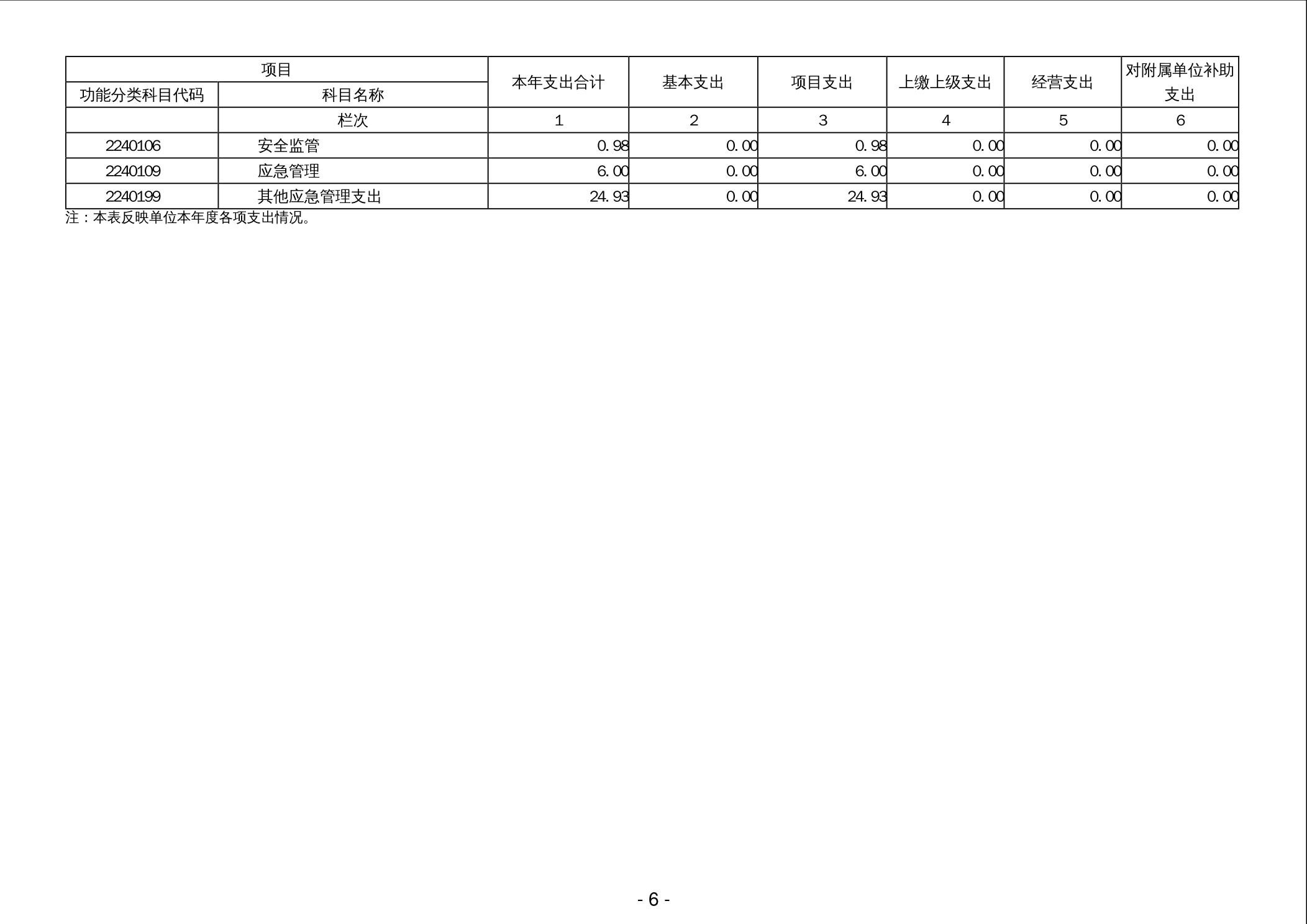 | 项目 | | 本年支出合计 | 基本支出 | 项目支出 | 上缴上级支出 | 经营支出 | 对附属单位补助支出 |
|---|---|---|---|---|---|---|---|
| 功能分类科目代码 | 科目名称 | | | | | | |
| | 栏次 | 1 | 2 | 3 | 4 | 5 | 6 |
| 2240106 | 安全监管 | 0.98 | 0.00 | 0.98 | 0.00 | 0.00 | 0.00 |
| 2240109 | 应急管理 | 6.00 | 0.00 | 6.00 | 0.00 | 0.00 | 0.00 |
| 2240199 | 其他应急管理支出 | 24.93 | 0.00 | 24.93 | 0.00 | 0.00 | 0.00 |

注：本表反映单位本年度各项支出情况。

- 6 -